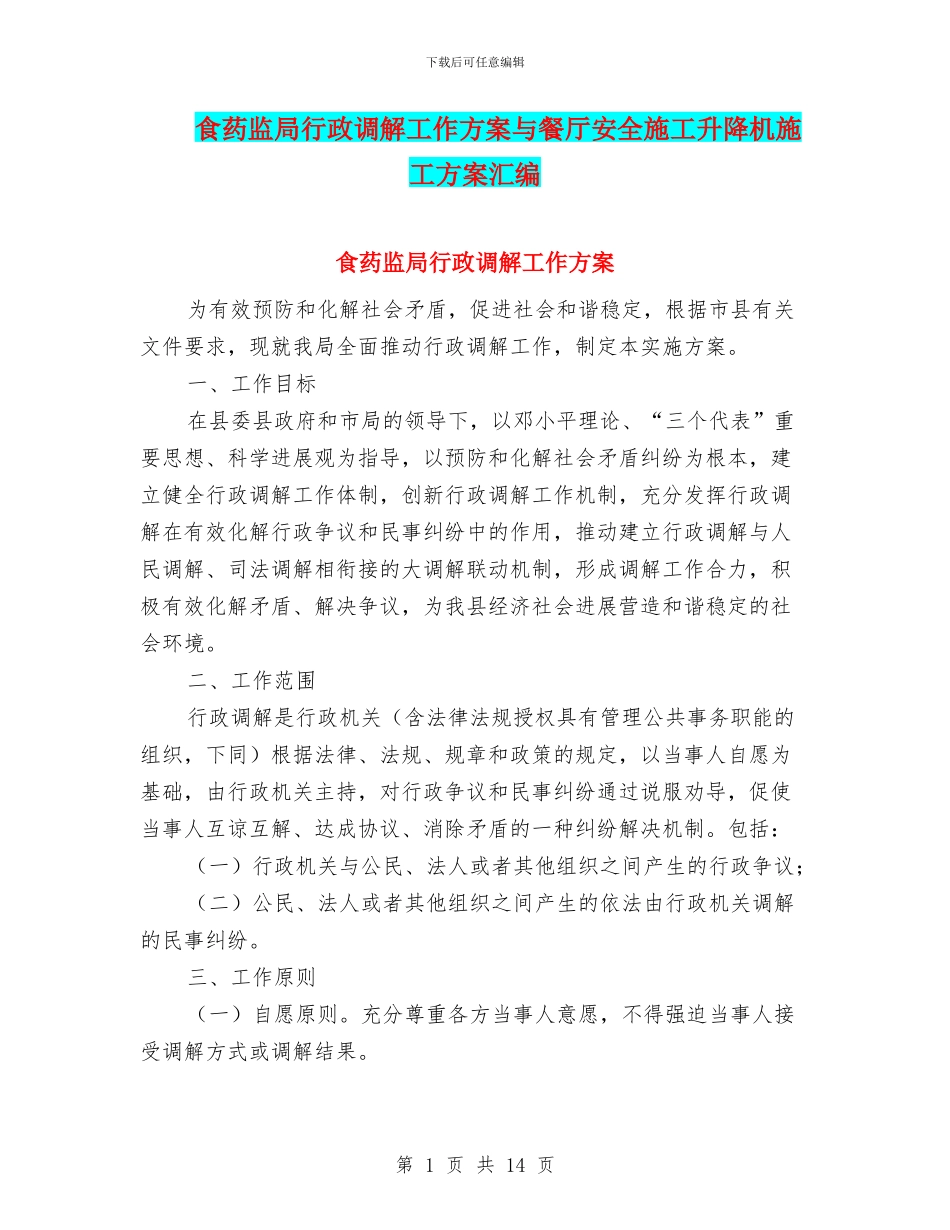 下载后可任意编辑

食药监局行政调解工作方案与餐厅安全施工升降机施工方案汇编

食药监局行政调解工作方案

为有效预防和化解社会矛盾，促进社会和谐稳定，根据市县有关文件要求，现就我局全面推动行政调解工作，制定本实施方案。

一、工作目标

在县委县政府和市局的领导下，以邓小平理论、“三个代表”重要思想、科学进展观为指导，以预防和化解社会矛盾纠纷为根本，建立健全行政调解工作体制，创新行政调解工作机制，充分发挥行政调解在有效化解行政争议和民事纠纷中的作用，推动建立行政调解与人民调解、司法调解相衔接的大调解联动机制，形成调解工作合力，积极有效化解矛盾、解决争议，为我县经济社会进展营造和谐稳定的社会环境。

二、工作范围

行政调解是行政机关（含法律法规授权具有管理公共事务职能的组织，下同）根据法律、法规、规章和政策的规定，以当事人自愿为基础，由行政机关主持，对行政争议和民事纠纷通过说服劝导，促使当事人互谅互解、达成协议、消除矛盾的一种纠纷解决机制。包括：

（一）行政机关与公民、法人或者其他组织之间产生的行政争议；

（二）公民、法人或者其他组织之间产生的依法由行政机关调解的民事纠纷。

三、工作原则

（一）自愿原则。充分尊重各方当事人意愿，不得强迫当事人接受调解方式或调解结果。

第 1 页 共 14 页